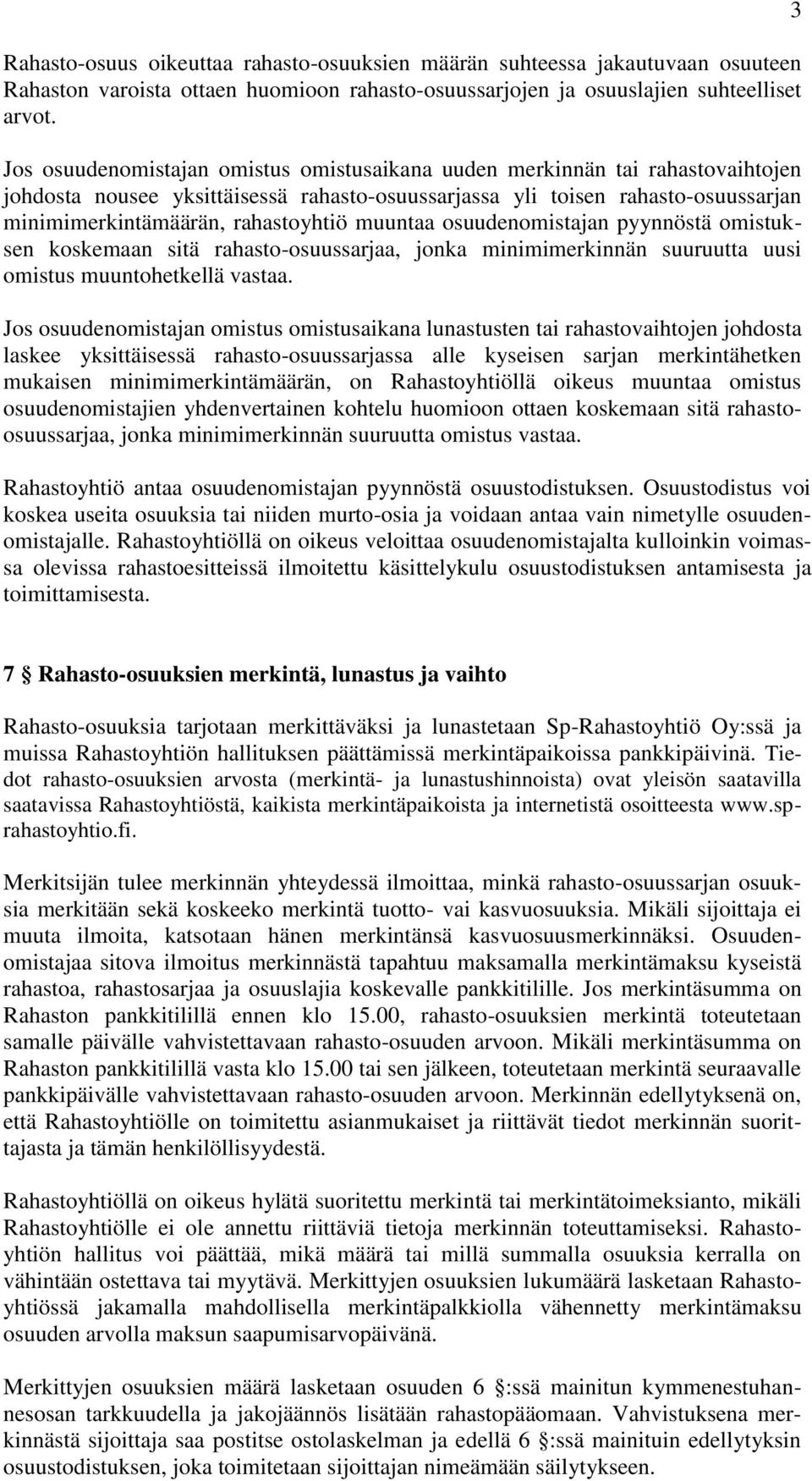 3

Rahasto-osuus oikeuttaa rahasto-osuuksien määrän suhteessa jakautuvaan osuuteen Rahaston varoista ottaen huomioon rahasto-osuussarjojen ja osuuslajien suhteelliset arvot.

Jos osuudenomistajan omistus omistusaikana uuden merkinnän tai rahastovaihtojen johdosta nousee yksittäisessä rahasto-osuussarjassa yli toisen rahasto-osuussarjan minimimerkintämäärän, rahastoyhtiö muuntaa osuudenomistajan pyynnöstä omistuksen koskemaan sitä rahasto-osuussarjaa, jonka minimimerkinnän suuruutta uusi omistus muuntohetkellä vastaa.

Jos osuudenomistajan omistus omistusaikana lunastusten tai rahastovaihtojen johdosta laskee yksittäisessä rahasto-osuussarjassa alle kyseisen sarjan merkintähetken mukaisen minimimerkintämäärän, on Rahastoyhtiöllä oikeus muuntaa omistus osuudenomistajien yhdenvertainen kohtelu huomioon ottaen koskemaan sitä rahasto-osuussarjaa, jonka minimimerkinnän suuruutta omistus vastaa.

Rahastoyhtiö antaa osuudenomistajan pyynnöstä osuustodistuksen. Osuustodistus voi koskea useita osuuksia tai niiden murto-osia ja voidaan antaa vain nimetylle osuudenomistajalle. Rahastoyhtiöllä on oikeus veloittaa osuudenomistajalta kulloinkin voimassa olevissa rahastoesitteissä ilmoitettu käsittelykulu osuustodistuksen antamisesta ja toimittamisesta.

7 § Rahasto-osuuksien merkintä, lunastus ja vaihto

Rahasto-osuuksia tarjotaan merkittäväksi ja lunastetaan Sp-Rahastoyhtiö Oy:ssä ja muissa Rahastoyhtiön hallituksen päättämissä merkintäpaikoissa pankkipäivinä. Tiedot rahasto-osuuksien arvosta (merkintä- ja lunastushinnoista) ovat yleisön saatavilla saatavissa Rahastoyhtiöstä, kaikista merkintäpaikoista ja internetistä osoitteesta www.sp-rahastoyhtio.fi.

Merkitsijän tulee merkinnän yhteydessä ilmoittaa, minkä rahasto-osuussarjan osuuksia merkitään sekä koskeeko merkintä tuotto- vai kasvuosuuksia. Mikäli sijoittaja ei muuta ilmoita, katsotaan hänen merkintänsä kasvuosuusmerkinnäksi. Osuudenomistajaa sitova ilmoitus merkinnästä tapahtuu maksamalla merkintämaksu kyseistä rahastoa, rahastosarjaa ja osuuslajia koskevalle pankkitilille. Jos merkintäsumma on Rahaston pankkitilillä ennen klo 15.00, rahasto-osuuksien merkintä toteutetaan samalle päivälle vahvistettavaan rahasto-osuuden arvoon. Mikäli merkintäsumma on Rahaston pankkitilillä vasta klo 15.00 tai sen jälkeen, toteutetaan merkintä seuraavalle pankkipäivälle vahvistettavaan rahasto-osuuden arvoon. Merkinnän edellytyksenä on, että Rahastoyhtiölle on toimitettu asianmukaiset ja riittävät tiedot merkinnän suorittajasta ja tämän henkilöllisyydestä.

Rahastoyhtiöllä on oikeus hylätä suoritettu merkintä tai merkintätoimeksianto, mikäli Rahastoyhtiölle ei ole annettu riittäviä tietoja merkinnän toteuttamiseksi. Rahastoyhtiön hallitus voi päättää, mikä määrä tai millä summalla osuuksia kerralla on vähintään ostettava tai myytävä. Merkittyjen osuuksien lukumäärä lasketaan Rahastoyhtiössä jakamalla mahdollisella merkintäpalkkiolla vähennetty merkintämaksu osuuden arvolla maksun saapumisarvopäivänä.

Merkittyjen osuuksien määrä lasketaan osuuden 6 §:ssä mainitun kymmenestuhannesosan tarkkuudella ja jakojäännös lisätään rahastopääomaan. Vahvistuksena merkinnästä sijoittaja saa postitse ostolaskelman ja edellä 6 §:ssä mainituin edellytyksin osuustodistuksen, joka toimitetaan sijoittajan nimeämään säilytykseen.